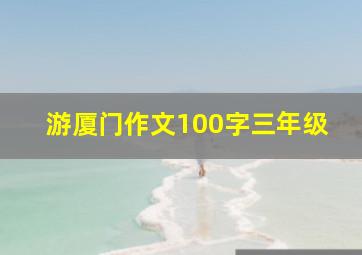 游厦门作文100字三年级